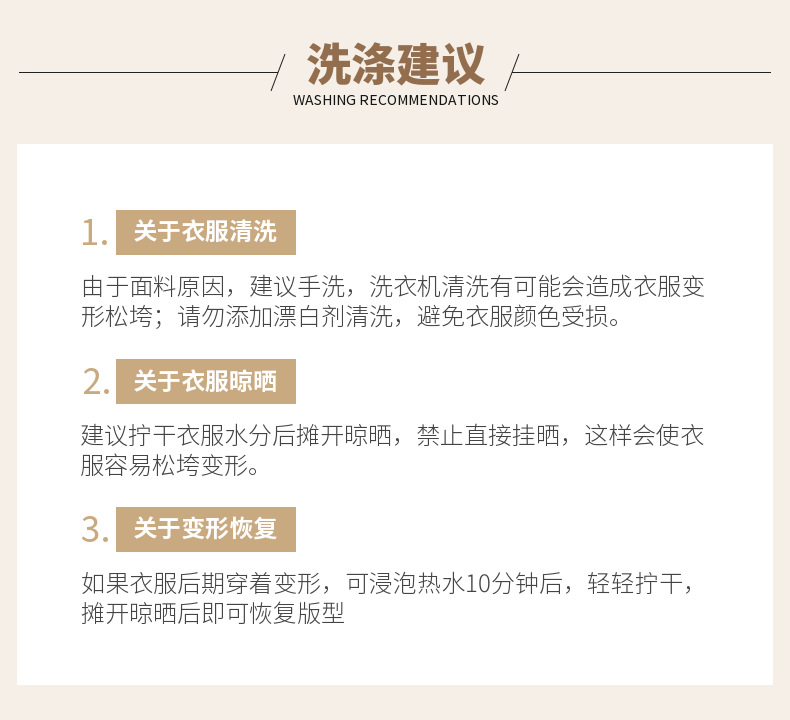 洗涤建议
WASHING RECOMMENDATIONS

1. 关于衣服清洗

由于面料原因，建议手洗，洗衣机清洗有可能会造成衣服变形松垮；请勿添加漂白剂清洗，避免衣服颜色受损。

2. 关于衣服晾晒

建议拧干衣服水分后摊开晾晒，禁止直接挂晒，这样会使衣服容易松垮变形。

3. 关于变形恢复

如果衣服后期穿着变形，可浸泡热水10分钟后，轻轻拧干，摊开晾晒后即可恢复版型